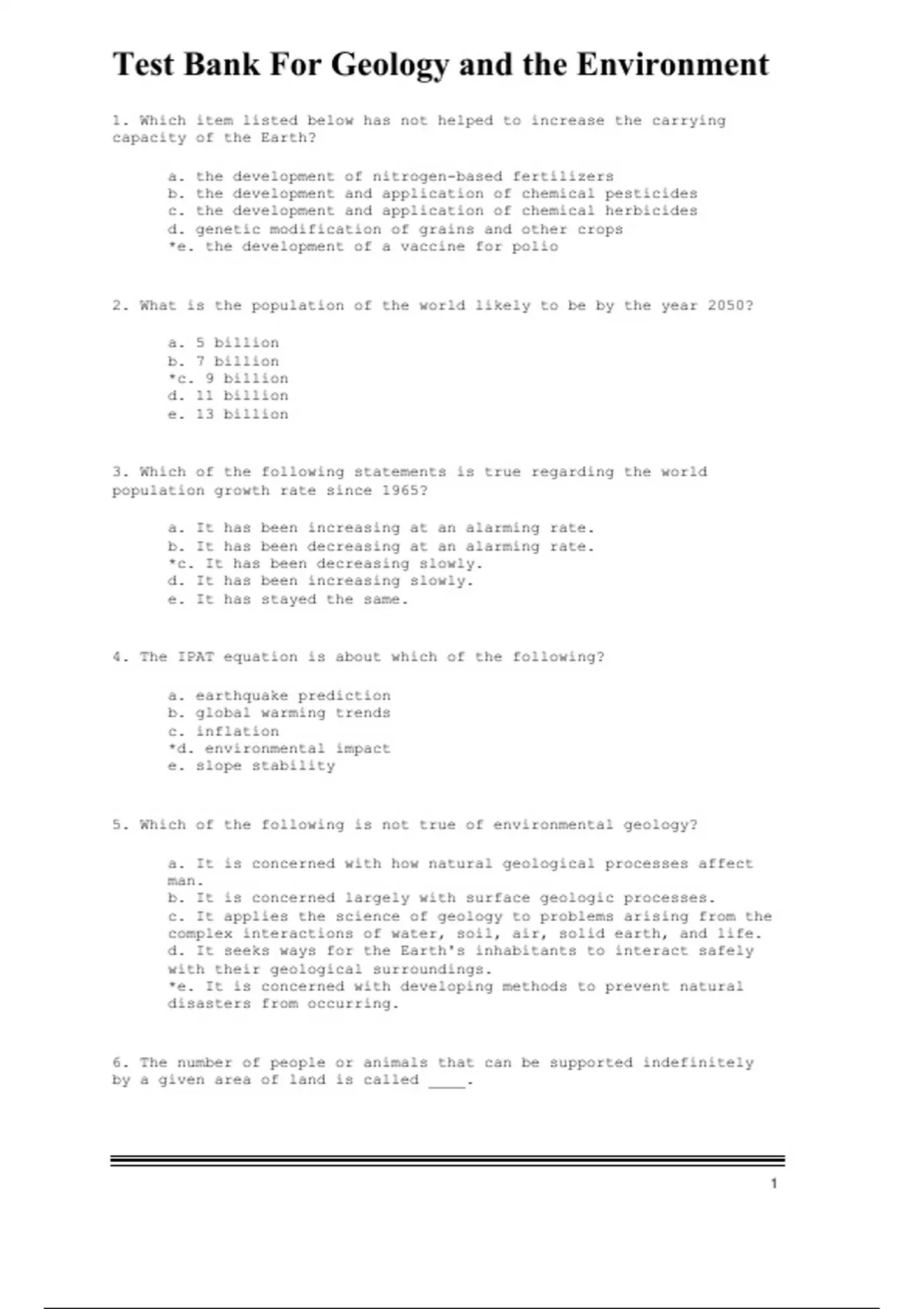 Test Bank For Geology and the Environment

1. Which item listed below has not helped to increase the carrying capacity of the Earth?

a. the development of nitrogen-based fertilizers
b. the development and application of chemical pesticides
c. the development and application of chemical herbicides
d. genetic modification of grains and other crops
*e. the development of a vaccine for polio

2. What is the population of the world likely to be by the year 2050?

a. 5 billion
b. 7 billion
*c. 9 billion
d. 11 billion
e. 13 billion

3. Which of the following statements is true regarding the world population growth rate since 1965?

a. It has been increasing at an alarming rate.
b. It has been decreasing at an alarming rate.
*c. It has been decreasing slowly.
d. It has been increasing slowly.
e. It has stayed the same.

4. The IPAT equation is about which of the following?

a. earthquake prediction
b. global warming trends
c. inflation
*d. environmental impact
e. slope stability

5. Which of the following is not true of environmental geology?

a. It is concerned with how natural geological processes affect man.
b. It is concerned largely with surface geologic processes.
c. It applies the science of geology to problems arising from the complex interactions of water, soil, air, solid earth, and life.
d. It seeks ways for the Earth's inhabitants to interact safely with their geological surroundings.
*e. It is concerned with developing methods to prevent natural disasters from occurring.

6. The number of people or animals that can be supported indefinitely by a given area of land is called ____.

1